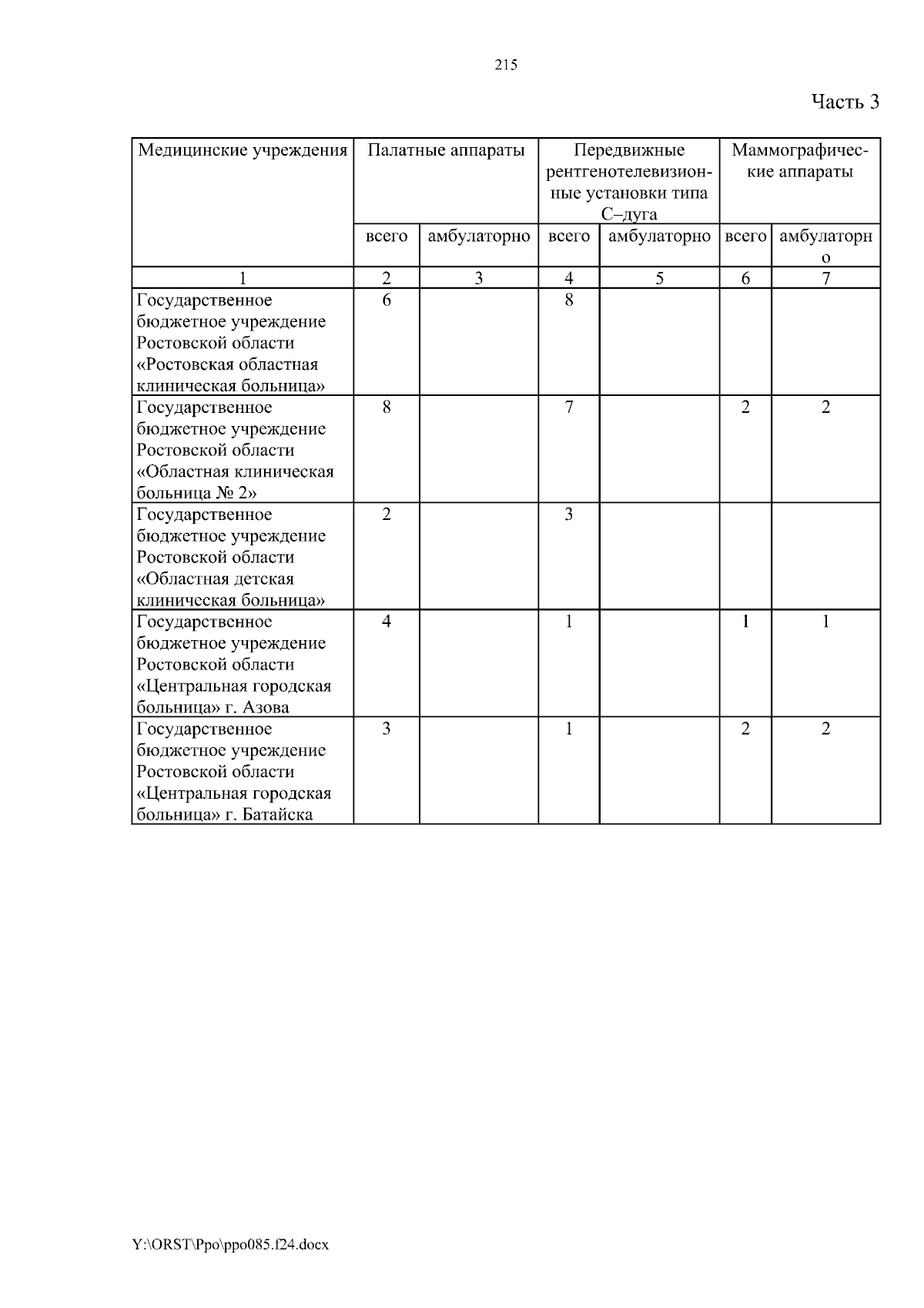 215

Часть 3

| Медицинские учреждения | Палатные аппараты | | Передвижные рентгенотелевизионные установки типа С–дуга | | Маммографические аппараты | |
|---|---|---|---|---|---|---|
| | всего | амбулаторно | всего | амбулаторно | всего | амбулаторно |
| 1 | 2 | 3 | 4 | 5 | 6 | 7 |
| Государственное бюджетное учреждение Ростовской области «Ростовская областная клиническая больница» | 6 | | 8 | | | |
| Государственное бюджетное учреждение Ростовской области «Областная клиническая больница № 2» | 8 | | 7 | | 2 | 2 |
| Государственное бюджетное учреждение Ростовской области «Областная детская клиническая больница» | 2 | | 3 | | | |
| Государственное бюджетное учреждение Ростовской области «Центральная городская больница» г. Азова | 4 | | 1 | | 1 | 1 |
| Государственное бюджетное учреждение Ростовской области «Центральная городская больница» г. Батайска | 3 | | 1 | | 2 | 2 |

Y:\ORST\Ppo\ppo085.f24.docx